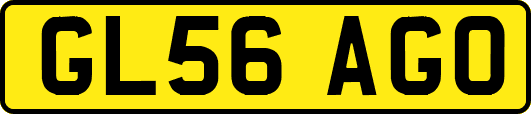 GL56 AGO